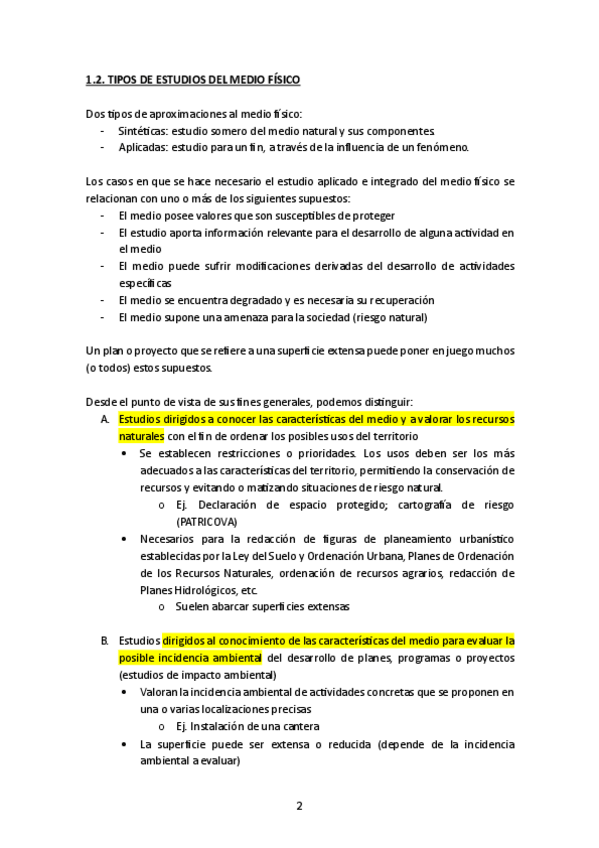 1.2. TIPOS DE ESTUDIOS DEL MEDIO FÍSICO

Dos tipos de aproximaciones al medio físico:
- Sintéticas: estudio somero del medio natural y sus componentes.
- Aplicadas: estudio para un fin, a través de la influencia de un fenómeno.

Los casos en que se hace necesario el estudio aplicado e integrado del medio físico se relacionan con uno o más de los siguientes supuestos:
- El medio posee valores que son susceptibles de proteger
- El estudio aporta información relevante para el desarrollo de alguna actividad en el medio
- El medio puede sufrir modificaciones derivadas del desarrollo de actividades específicas
- El medio se encuentra degradado y es necesaria su recuperación
- El medio supone una amenaza para la sociedad (riesgo natural)

Un plan o proyecto que se refiere a una superficie extensa puede poner en juego muchos (o todos) estos supuestos.

Desde el punto de vista de sus fines generales, podemos distinguir:
A. Estudios dirigidos a conocer las características del medio y a valorar los recursos naturales con el fin de ordenar los posibles usos del territorio
• Se establecen restricciones o prioridades. Los usos deben ser los más adecuados a las características del territorio, permitiendo la conservación de recursos y evitando o matizando situaciones de riesgo natural.
o Ej. Declaración de espacio protegido; cartografía de riesgo (PATRICOVA)
• Necesarios para la redacción de figuras de planeamiento urbanístico establecidas por la Ley del Suelo y Ordenación Urbana, Planes de Ordenación de los Recursos Naturales, ordenación de recursos agrarios, redacción de Planes Hidrológicos, etc.
o Suelen abarcar superficies extensas

B. Estudios dirigidos al conocimiento de las características del medio para evaluar la posible incidencia ambiental del desarrollo de planes, programas o proyectos (estudios de impacto ambiental)
• Valoran la incidencia ambiental de actividades concretas que se proponen en una o varias localizaciones precisas
o Ej. Instalación de una cantera
• La superficie puede ser extensa o reducida (depende de la incidencia ambiental a evaluar)

2